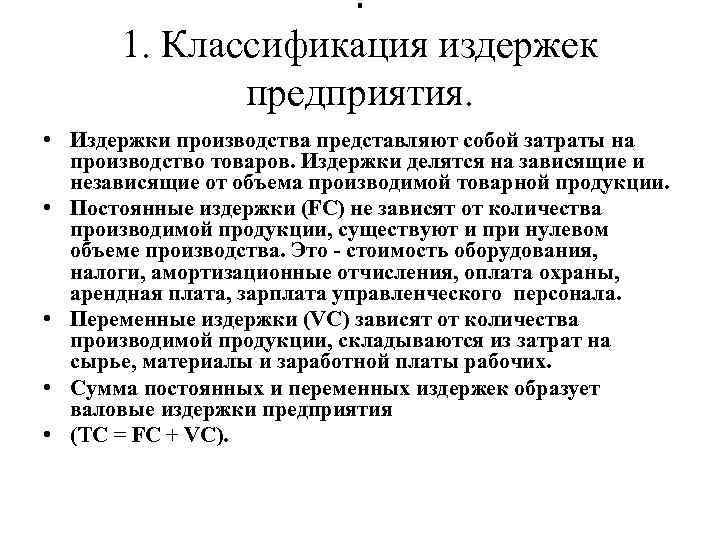 .
1. Классификация издержек предприятия.

• Издержки производства представляют собой затраты на производство товаров. Издержки делятся на зависящие и независящие от объема производимой товарной продукции.
• Постоянные издержки (FC) не зависят от количества производимой продукции, существуют и при нулевом объеме производства. Это - стоимость оборудования, налоги, амортизационные отчисления, оплата охраны, арендная плата, зарплата управленческого персонала.
• Переменные издержки (VC) зависят от количества производимой продукции, складываются из затрат на сырье, материалы и заработной платы рабочих.
• Сумма постоянных и переменных издержек образует валовые издержки предприятия
• (TC = FC + VC).